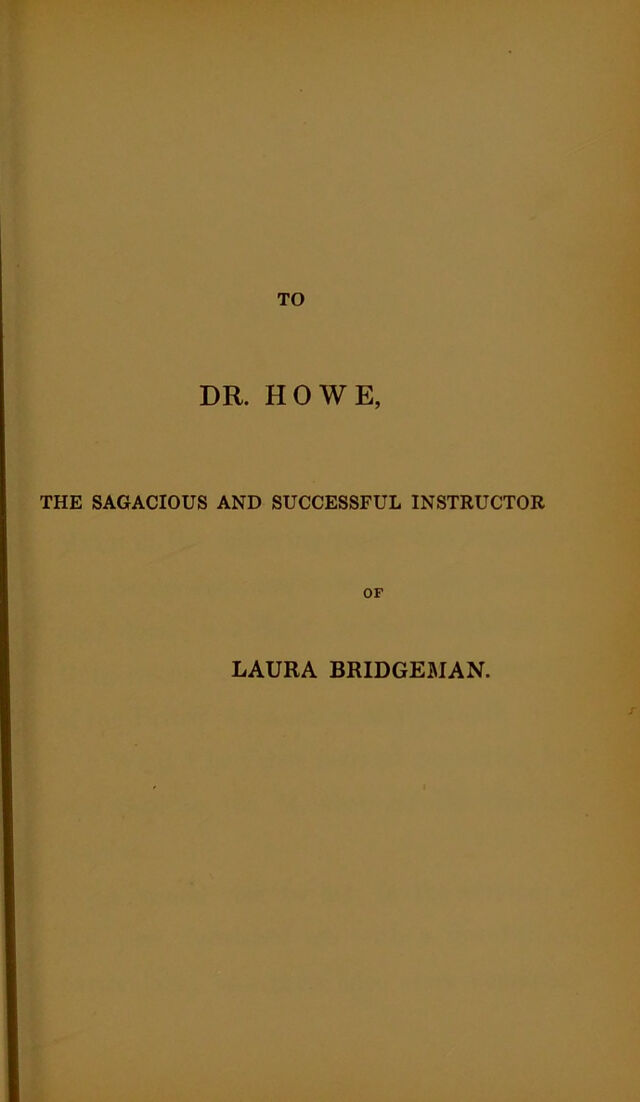 TO

DR. HOWE,

THE SAGACIOUS AND SUCCESSFUL INSTRUCTOR

OF

LAURA BRIDGEMAN.